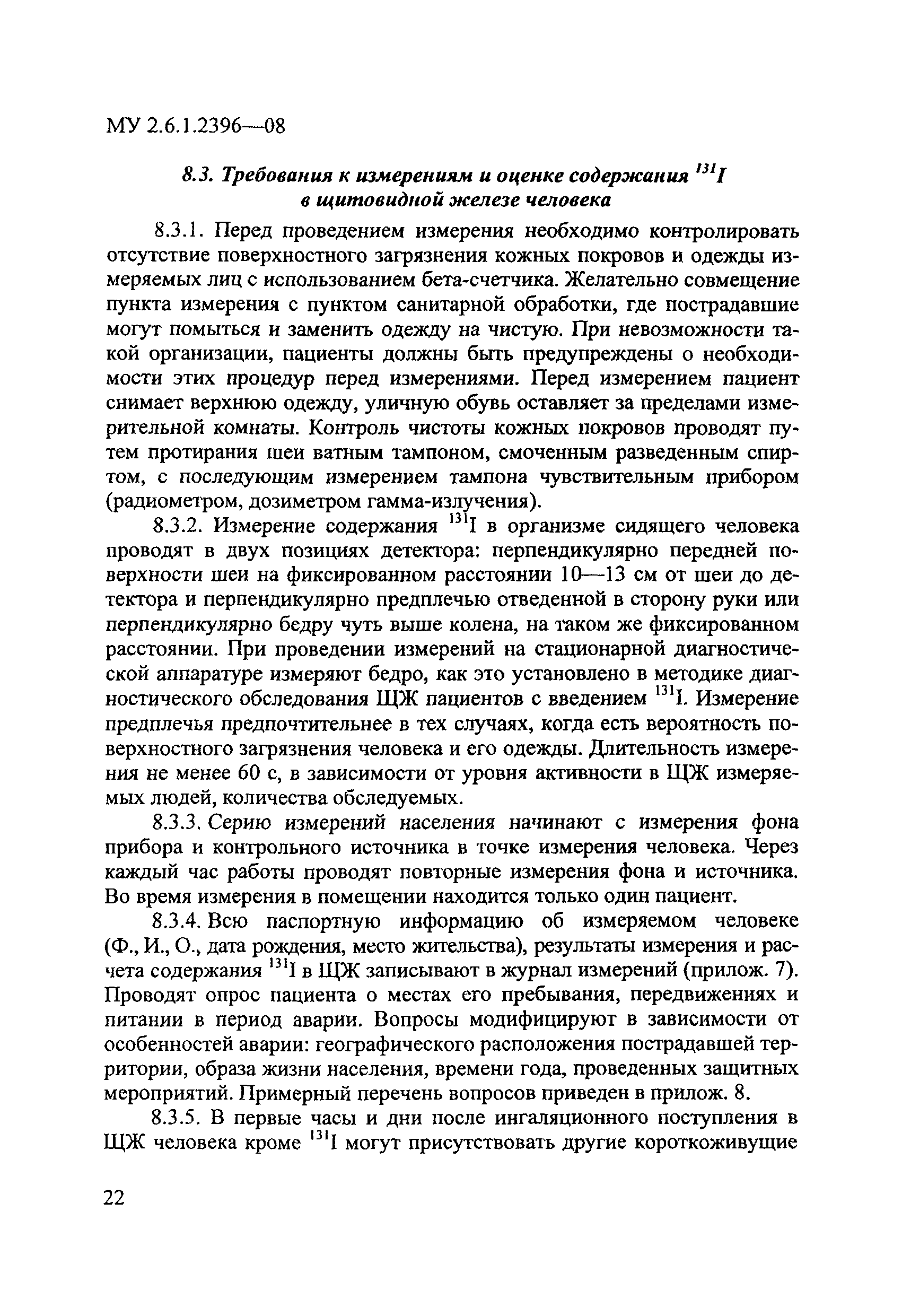 МУ 2.6.1.2396—08

8.3. Требования к измерениям и оценке содержания $^{131}I$ в щитовидной железе человека

8.3.1. Перед проведением измерения необходимо контролировать отсутствие поверхностного загрязнения кожных покровов и одежды измеряемых лиц с использованием бета-счетчика. Желательно совмещение пункта измерения с пунктом санитарной обработки, где пострадавшие могут помыться и заменить одежду на чистую. При невозможности такой организации, пациенты должны быть предупреждены о необходимости этих процедур перед измерениями. Перед измерением пациент снимает верхнюю одежду, уличную обувь оставляет за пределами измерительной комнаты. Контроль чистоты кожных покровов проводят путем протирания шеи ватным тампоном, смоченным разведенным спиртом, с последующим измерением тампона чувствительным прибором (радиометром, дозиметром гамма-излучения).

8.3.2. Измерение содержания $^{131}I$ в организме сидящего человека проводят в двух позициях детектора: перпендикулярно передней поверхности шеи на фиксированном расстоянии 10—13 см от шеи до детектора и перпендикулярно предплечью отведенной в сторону руки или перпендикулярно бедру чуть выше колена, на таком же фиксированном расстоянии. При проведении измерений на стационарной диагностической аппаратуре измеряют бедро, как это установлено в методике диагностического обследования ЩЖ пациентов с введением $^{131}I$. Измерение предплечья предпочтительнее в тех случаях, когда есть вероятность поверхностного загрязнения человека и его одежды. Длительность измерения не менее 60 с, в зависимости от уровня активности в ЩЖ измеряемых людей, количества обследуемых.

8.3.3. Серию измерений населения начинают с измерения фона прибора и контрольного источника в точке измерения человека. Через каждый час работы проводят повторные измерения фона и источника. Во время измерения в помещении находится только один пациент.

8.3.4. Всю паспортную информацию об измеряемом человеке (Ф., И., О., дата рождения, место жительства), результаты измерения и расчета содержания $^{131}I$ в ЩЖ записывают в журнал измерений (прилож. 7). Проводят опрос пациента о местах его пребывания, передвижениях и питании в период аварии. Вопросы модифицируют в зависимости от особенностей аварии: географического расположения пострадавшей территории, образа жизни населения, времени года, проведенных защитных мероприятий. Примерный перечень вопросов приведен в прилож. 8.

8.3.5. В первые часы и дни после ингаляционного поступления в ЩЖ человека кроме $^{131}I$ могут присутствовать другие короткоживущие

22